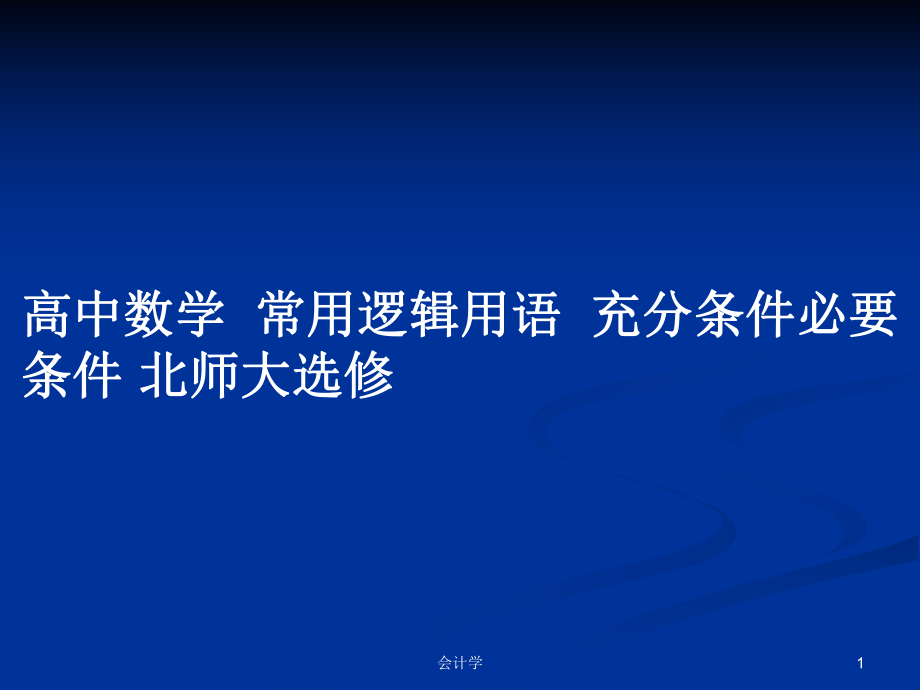 高中数学 常用逻辑用语 充分条件必要条件 北师大选修

会计学

1